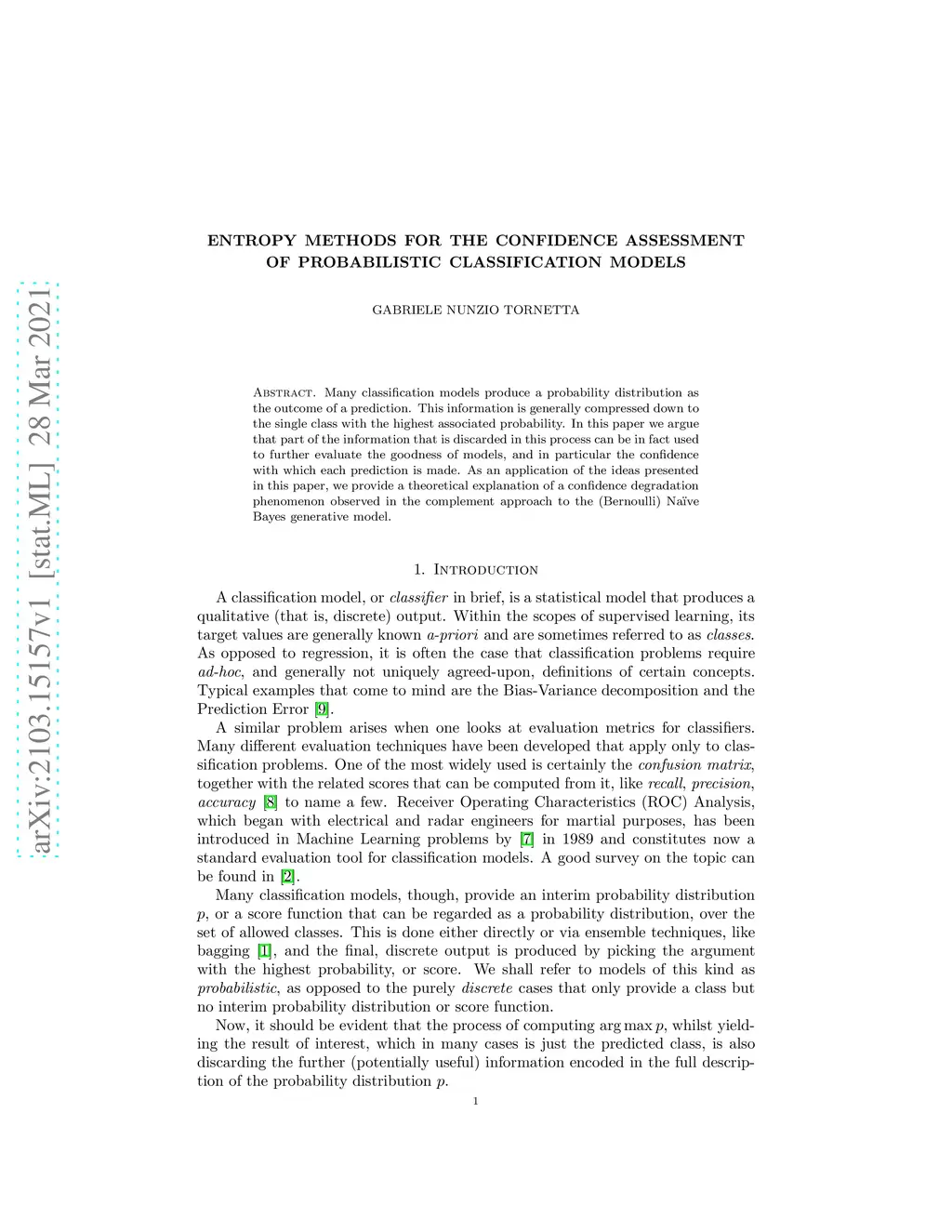 arXiv:2103.15157v1 [stat.ML] 28 Mar 2021

ENTROPY METHODS FOR THE CONFIDENCE ASSESSMENT OF PROBABILISTIC CLASSIFICATION MODELS

GABRIELE NUNZIO TORNETTA

Abstract. Many classification models produce a probability distribution as the outcome of a prediction. This information is generally compressed down to the single class with the highest associated probability. In this paper we argue that part of the information that is discarded in this process can be in fact used to further evaluate the goodness of models, and in particular the confidence with which each prediction is made. As an application of the ideas presented in this paper, we provide a theoretical explanation of a confidence degradation phenomenon observed in the complement approach to the (Bernoulli) Naïve Bayes generative model.

1. Introduction

A classification model, or classifier in brief, is a statistical model that produces a qualitative (that is, discrete) output. Within the scopes of supervised learning, its target values are generally known a-priori and are sometimes referred to as classes. As opposed to regression, it is often the case that classification problems require ad-hoc, and generally not uniquely agreed-upon, definitions of certain concepts. Typical examples that come to mind are the Bias-Variance decomposition and the Prediction Error [9].

A similar problem arises when one looks at evaluation metrics for classifiers. Many different evaluation techniques have been developed that apply only to classification problems. One of the most widely used is certainly the confusion matrix, together with the related scores that can be computed from it, like recall, precision, accuracy [8] to name a few. Receiver Operating Characteristics (ROC) Analysis, which began with electrical and radar engineers for martial purposes, has been introduced in Machine Learning problems by [7] in 1989 and constitutes now a standard evaluation tool for classification models. A good survey on the topic can be found in [2].

Many classification models, though, provide an interim probability distribution $p$, or a score function that can be regarded as a probability distribution, over the set of allowed classes. This is done either directly or via ensemble techniques, like bagging [1], and the final, discrete output is produced by picking the argument with the highest probability, or score. We shall refer to models of this kind as probabilistic, as opposed to the purely discrete cases that only provide a class but no interim probability distribution or score function.

Now, it should be evident that the process of computing $\arg\max p$, whilst yielding the result of interest, which in many cases is just the predicted class, is also discarding the further (potentially useful) information encoded in the full description of the probability distribution $p$.

1